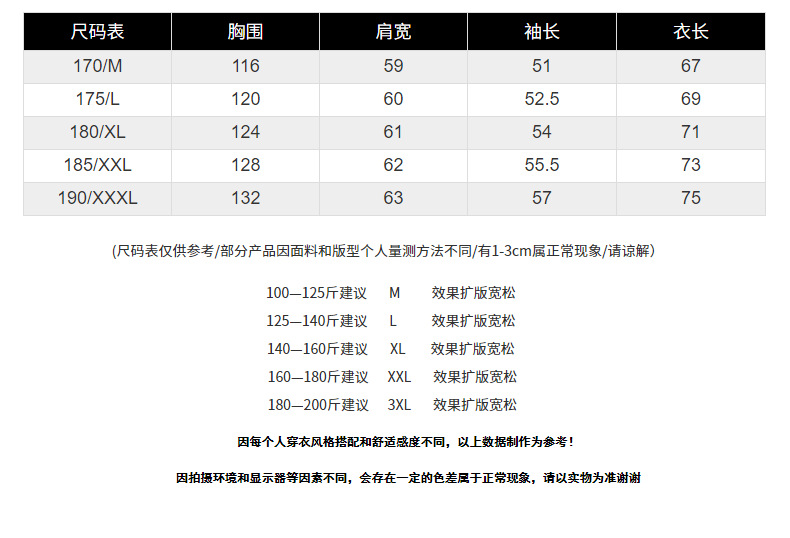 | 尺码表 | 胸围 | 肩宽 | 袖长 | 衣长 |
|---|---|---|---|---|
| 170/M | 116 | 59 | 51 | 67 |
| 175/L | 120 | 60 | 52.5 | 69 |
| 180/XL | 124 | 61 | 54 | 71 |
| 185/XXL | 128 | 62 | 55.5 | 73 |
| 190/XXXL | 132 | 63 | 57 | 75 |

(尺码表仅供参考/部分产品因面料和版型个人量测方法不同/有1-3cm属正常现象/请谅解)

100—125斤建议 M 效果扩版宽松
125—140斤建议 L 效果扩版宽松
140—160斤建议 XL 效果扩版宽松
160—180斤建议 XXL 效果扩版宽松
180—200斤建议 3XL 效果扩版宽松

因每个人穿衣风格搭配和舒适感度不同，以上数据制作为参考！

因拍摄环境和显示器等因素不同，会存在一定的色差属于正常现象，请以实物为准谢谢